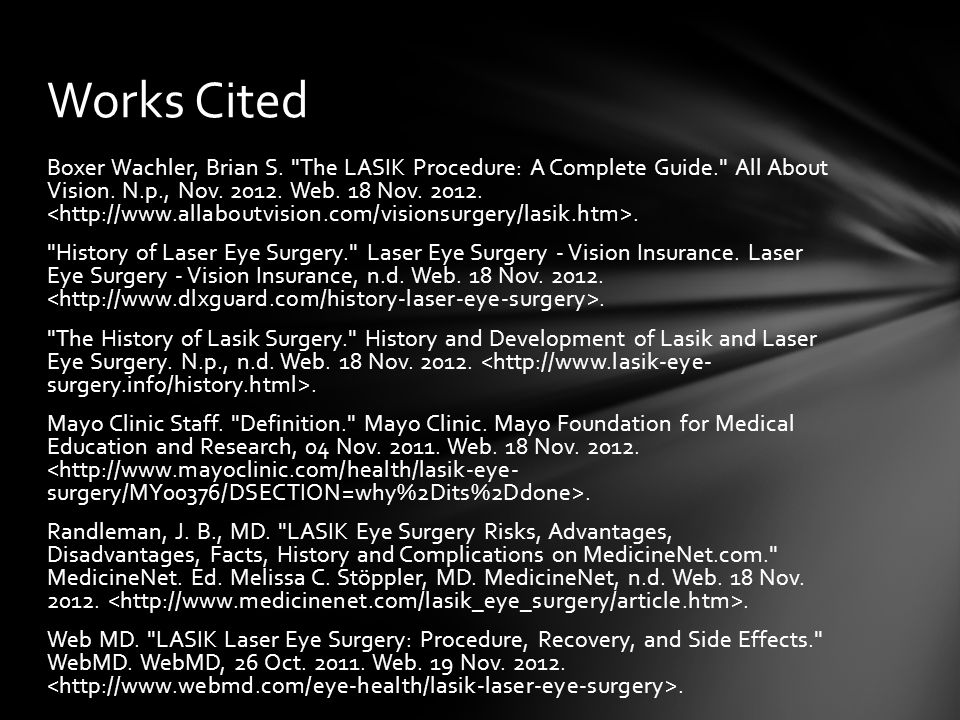 Works Cited

Boxer Wachler, Brian S. "The LASIK Procedure: A Complete Guide." All About Vision. N.p., Nov. 2012. Web. 18 Nov. 2012. <http://www.allaboutvision.com/visionsurgery/lasik.htm>.

"History of Laser Eye Surgery." Laser Eye Surgery - Vision Insurance. Laser Eye Surgery - Vision Insurance, n.d. Web. 18 Nov. 2012. <http://www.dlxguard.com/history-laser-eye-surgery>.

"The History of Lasik Surgery." History and Development of Lasik and Laser Eye Surgery. N.p., n.d. Web. 18 Nov. 2012. <http://www.lasik-eye-surgery.info/history.html>.

Mayo Clinic Staff. "Definition." Mayo Clinic. Mayo Foundation for Medical Education and Research, 04 Nov. 2011. Web. 18 Nov. 2012. <http://www.mayoclinic.com/health/lasik-eye-surgery/MY00376/DSECTION=why%2Dits%2Ddone>.

Randleman, J. B., MD. "LASIK Eye Surgery Risks, Advantages, Disadvantages, Facts, History and Complications on MedicineNet.com." MedicineNet. Ed. Melissa C. Stöppler, MD. MedicineNet, n.d. Web. 18 Nov. 2012. <http://www.medicinenet.com/lasik_eye_surgery/article.htm>.

Web MD. "LASIK Laser Eye Surgery: Procedure, Recovery, and Side Effects." WebMD. WebMD, 26 Oct. 2011. Web. 19 Nov. 2012. <http://www.webmd.com/eye-health/lasik-laser-eye-surgery>.